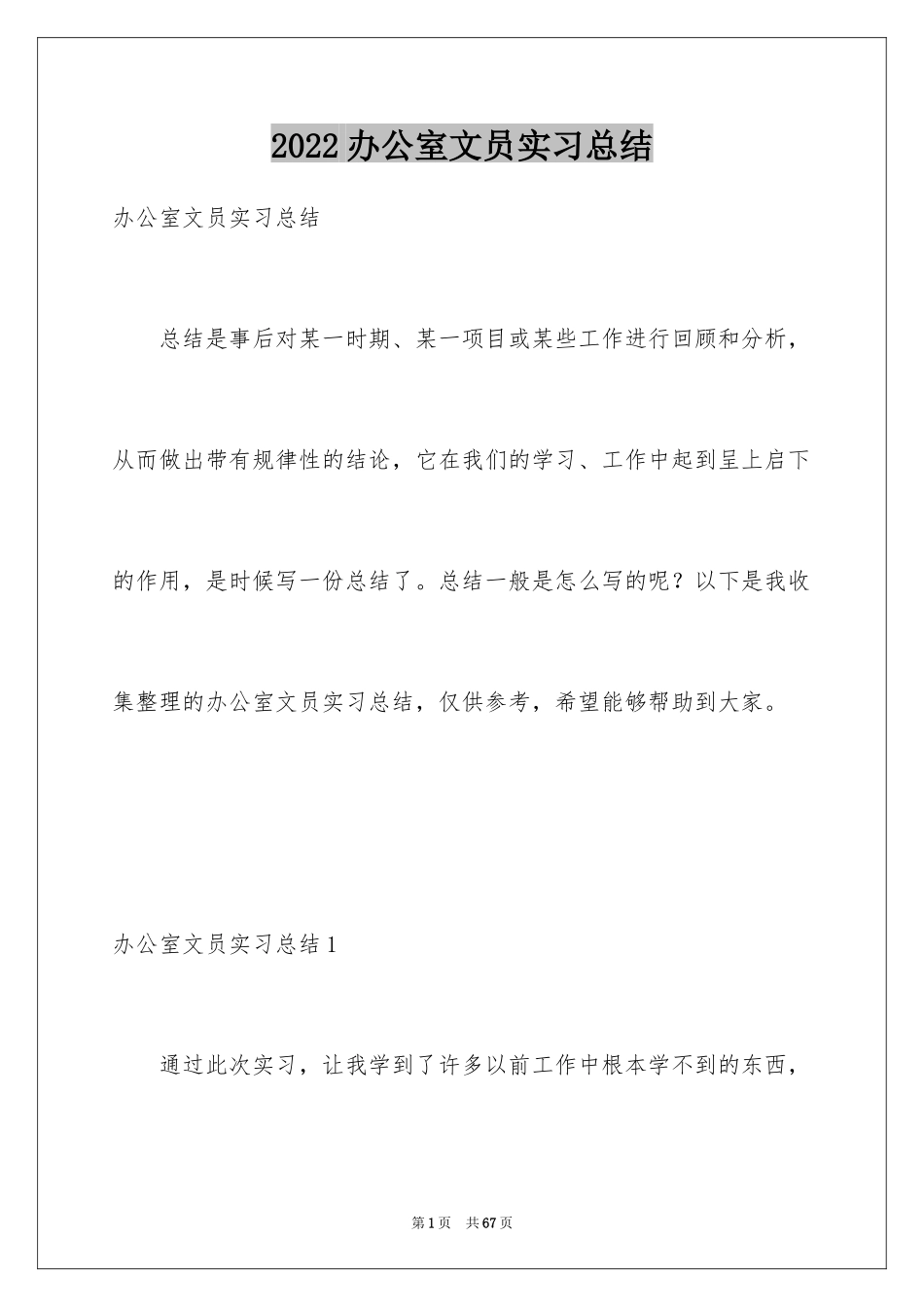 2022办公室文员实习总结

办公室文员实习总结

总结是事后对某一时期、某一项目或某些工作进行回顾和分析，从而做出带有规律性的结论，它在我们的学习、工作中起到呈上启下的作用，是时候写一份总结了。总结一般是怎么写的呢？以下是我收集整理的办公室文员实习总结，仅供参考，希望能够帮助到大家。

办公室文员实习总结1

通过此次实习，让我学到了许多以前工作中根本学不到的东西，

第1页 共67页